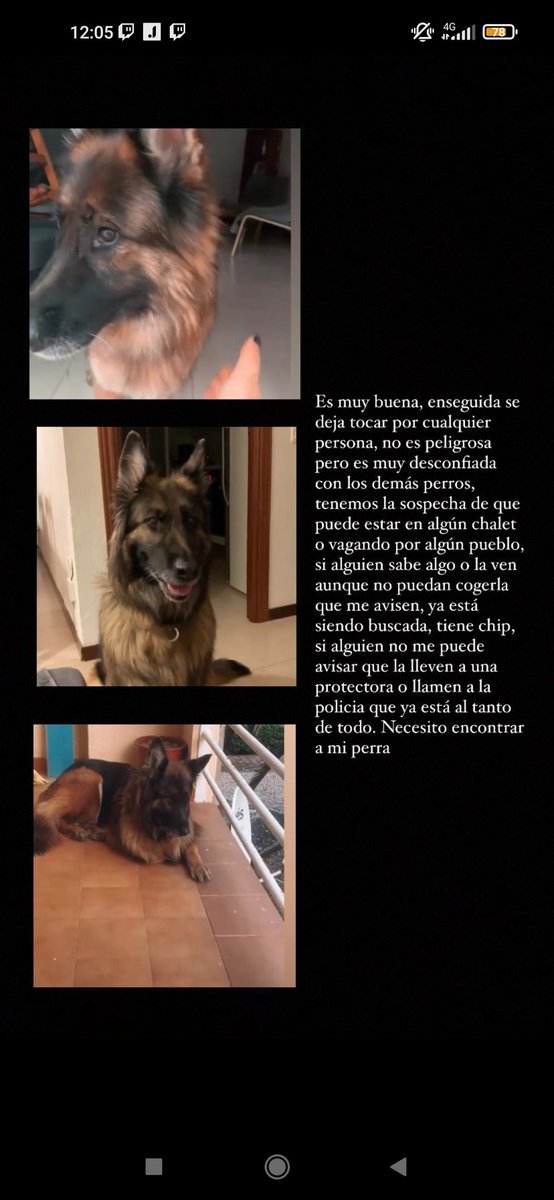 12:05 4G 78

Es muy buena, enseguida se deja tocar por cualquier persona, no es peligrosa pero es muy desconfiada con los demás perros, tenemos la sospecha de que puede estar en algún chalet o vagando por algún pueblo, si alguien sabe algo o la ven aunque no puedan cogerla que me avisen, ya está siendo buscada, tiene chip, si alguien no me puede avisar que la lleven a una protectora o llamen a la policia que ya está al tanto de todo. Necesito encontrar a mi perra